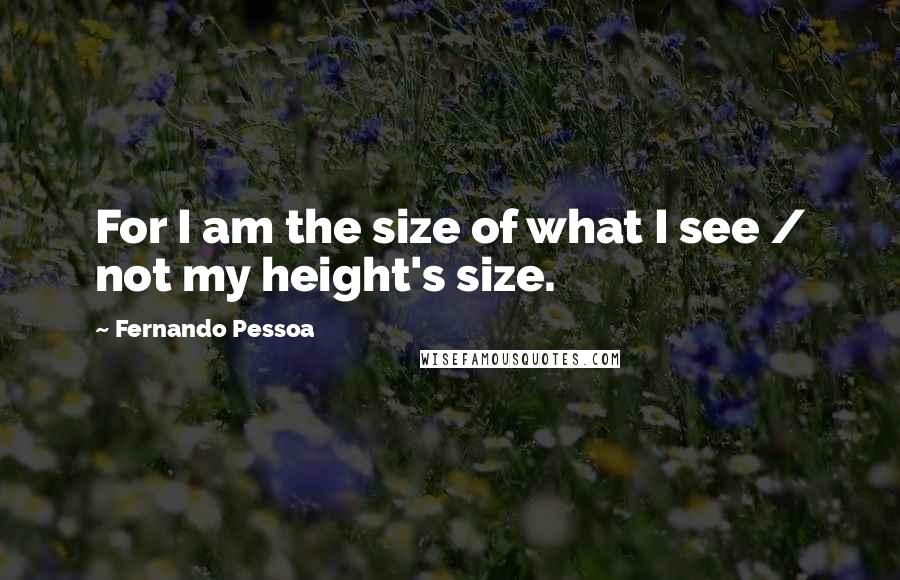 For I am the size of what I see / not my height's size.

~ Fernando Pessoa

WISEFAMOUSQUOTES.COM